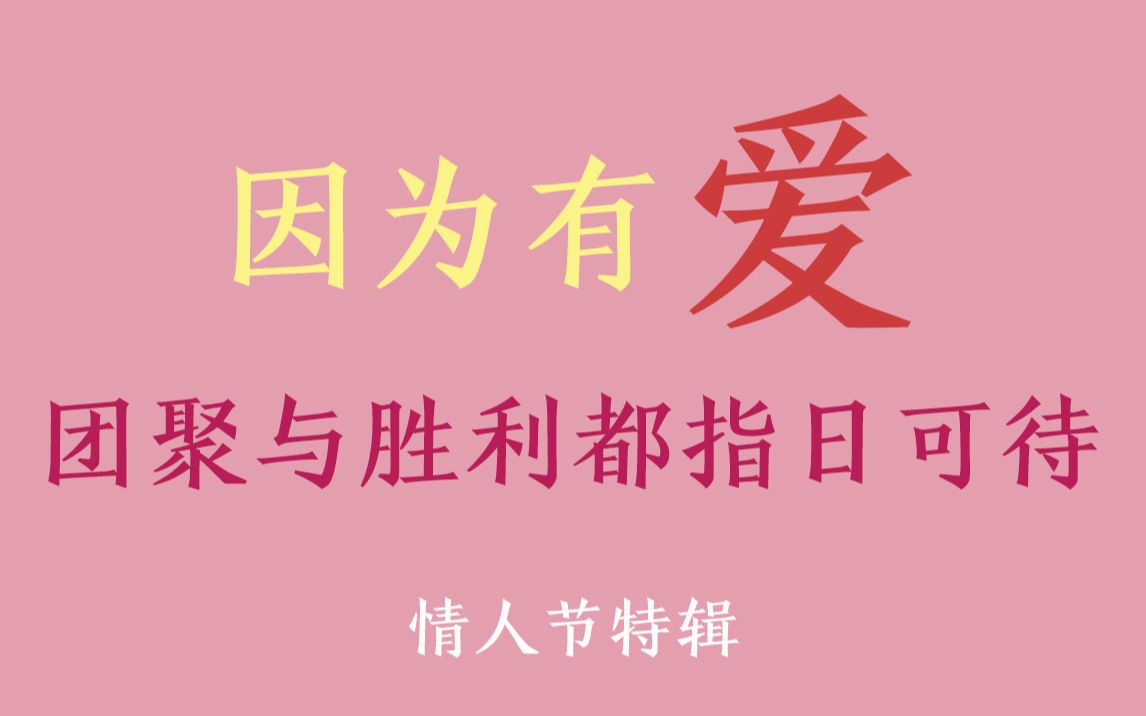 因为有爱

团聚与胜利都指日可待

情人节特辑